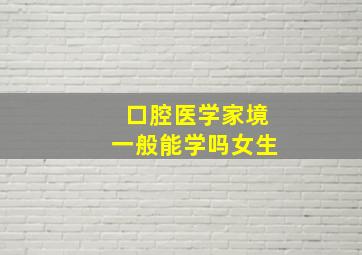 口腔医学家境
一般能学吗女生